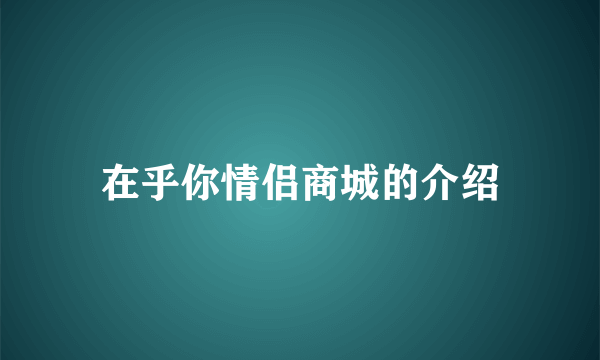 在乎你情侣商城的介绍